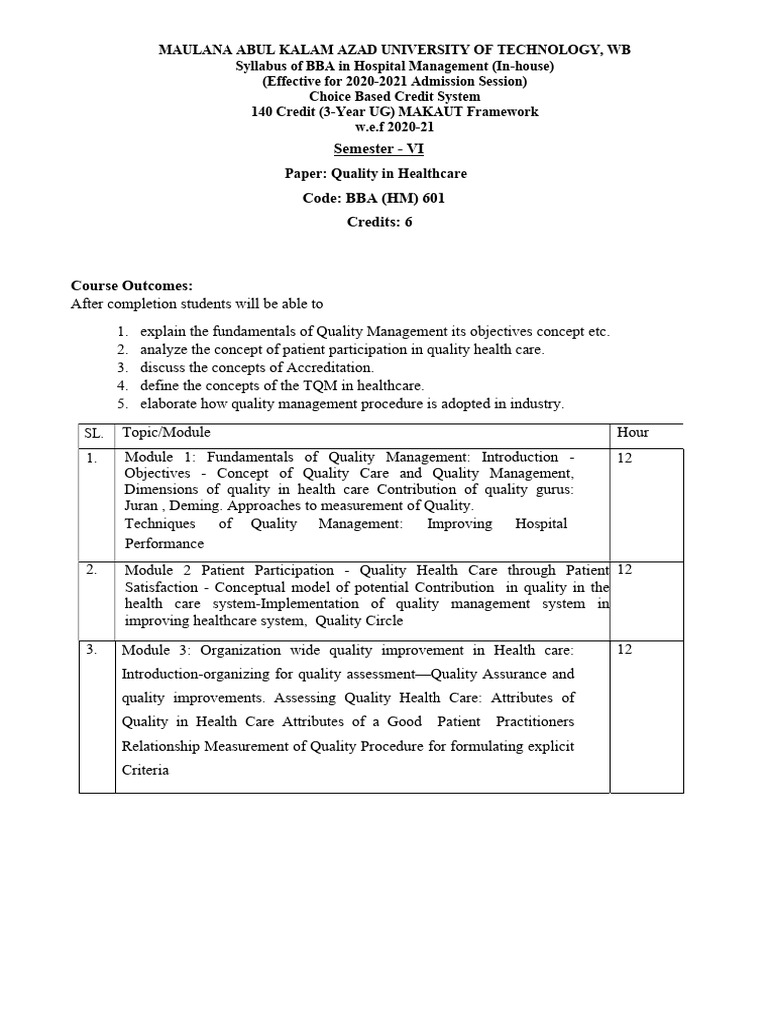 MAULANA ABUL KALAM AZAD UNIVERSITY OF TECHNOLOGY, WB
Syllabus of BBA in Hospital Management (In-house)
(Effective for 2020-2021 Admission Session)
Choice Based Credit System
140 Credit (3-Year UG) MAKAUT Framework
w.e.f 2020-21

Semester - VI

Paper: Quality in Healthcare

Code: BBA (HM) 601

Credits: 6

Course Outcomes:
After completion students will be able to

1. explain the fundamentals of Quality Management its objectives concept etc.
2. analyze the concept of patient participation in quality health care.
3. discuss the concepts of Accreditation.
4. define the concepts of the TQM in healthcare.
5. elaborate how quality management procedure is adopted in industry.

| SL. | Topic/Module | Hour |
|---|---|---|
| 1. | Module 1: Fundamentals of Quality Management: Introduction - Objectives - Concept of Quality Care and Quality Management, Dimensions of quality in health care Contribution of quality gurus: Juran , Deming. Approaches to measurement of Quality. Techniques of Quality Management: Improving Hospital Performance | 12 |
| 2. | Module 2 Patient Participation - Quality Health Care through Patient Satisfaction - Conceptual model of potential Contribution in quality in the health care system-Implementation of quality management system in improving healthcare system, Quality Circle | 12 |
| 3. | Module 3: Organization wide quality improvement in Health care: Introduction-organizing for quality assessment—Quality Assurance and quality improvements. Assessing Quality Health Care: Attributes of Quality in Health Care Attributes of a Good Patient Practitioners Relationship Measurement of Quality Procedure for formulating explicit Criteria | 12 |